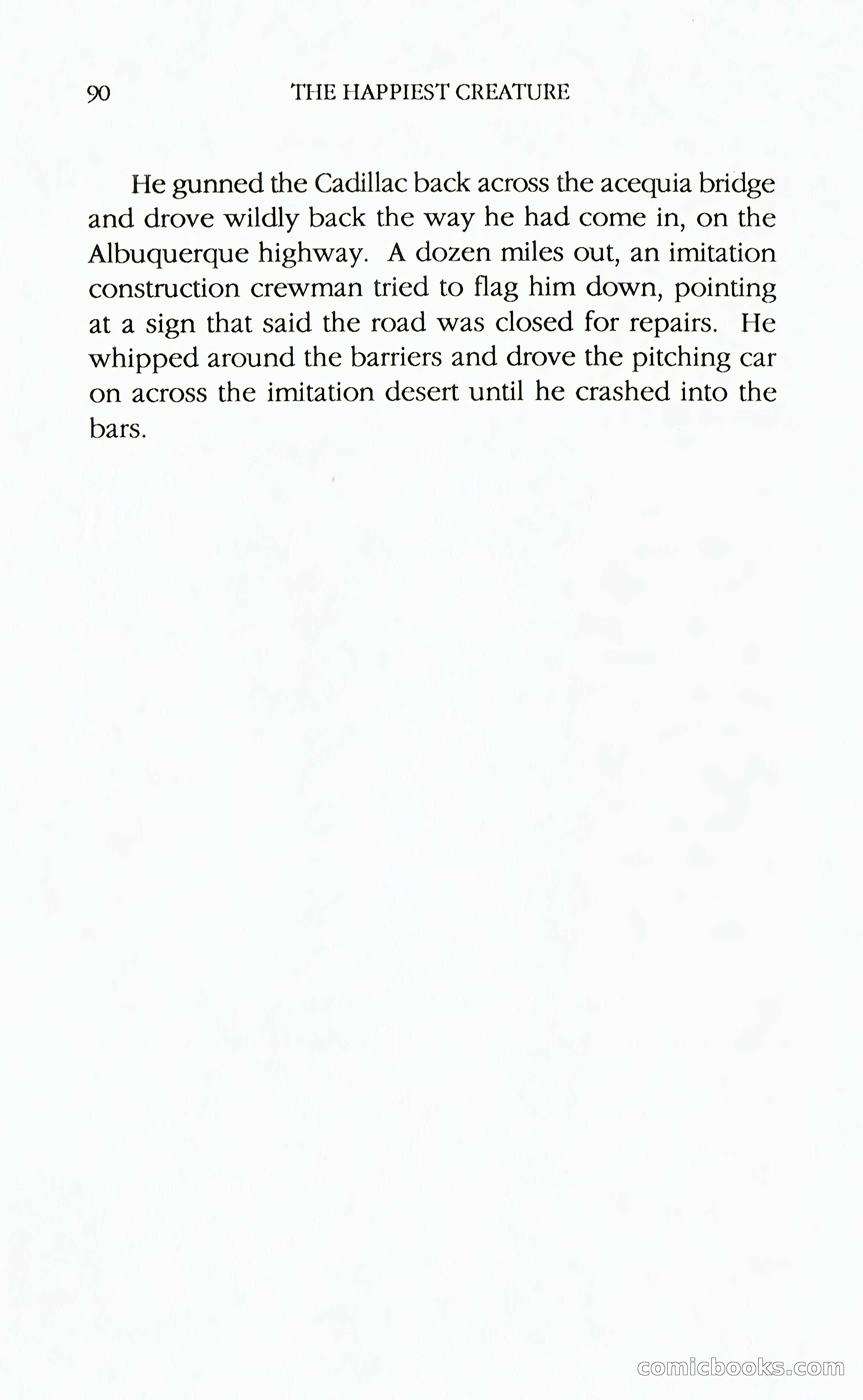 90 THE HAPPIEST CREATURE

He gunned the Cadillac back across the acequia bridge and drove wildly back the way he had come in, on the Albuquerque highway. A dozen miles out, an imitation construction crewman tried to flag him down, pointing at a sign that said the road was closed for repairs. He whipped around the barriers and drove the pitching car on across the imitation desert until he crashed into the bars.

comicbooks.com